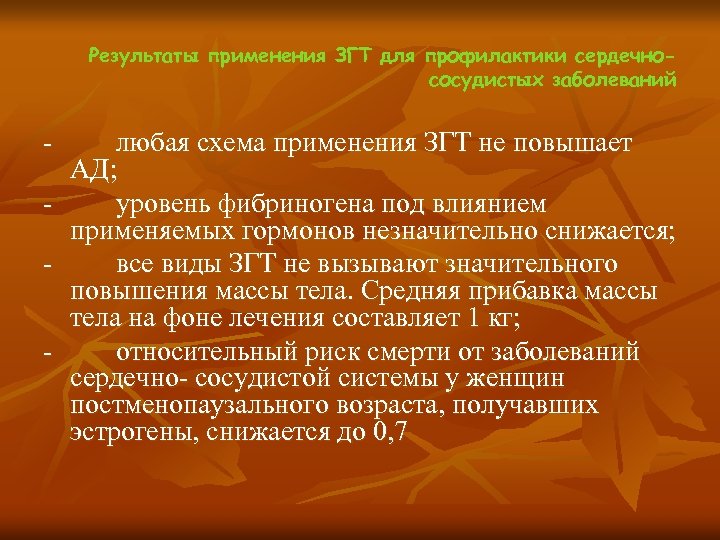 Результаты применения ЗГТ для профилактики сердечно-сосудистых заболеваний

- любая схема применения ЗГТ не повышает АД;

- уровень фибриногена под влиянием применяемых гормонов незначительно снижается;

- все виды ЗГТ не вызывают значительного повышения массы тела. Средняя прибавка массы тела на фоне лечения составляет 1 кг;

- относительный риск смерти от заболеваний сердечно- сосудистой системы у женщин постменопаузального возраста, получавших эстрогены, снижается до 0,7